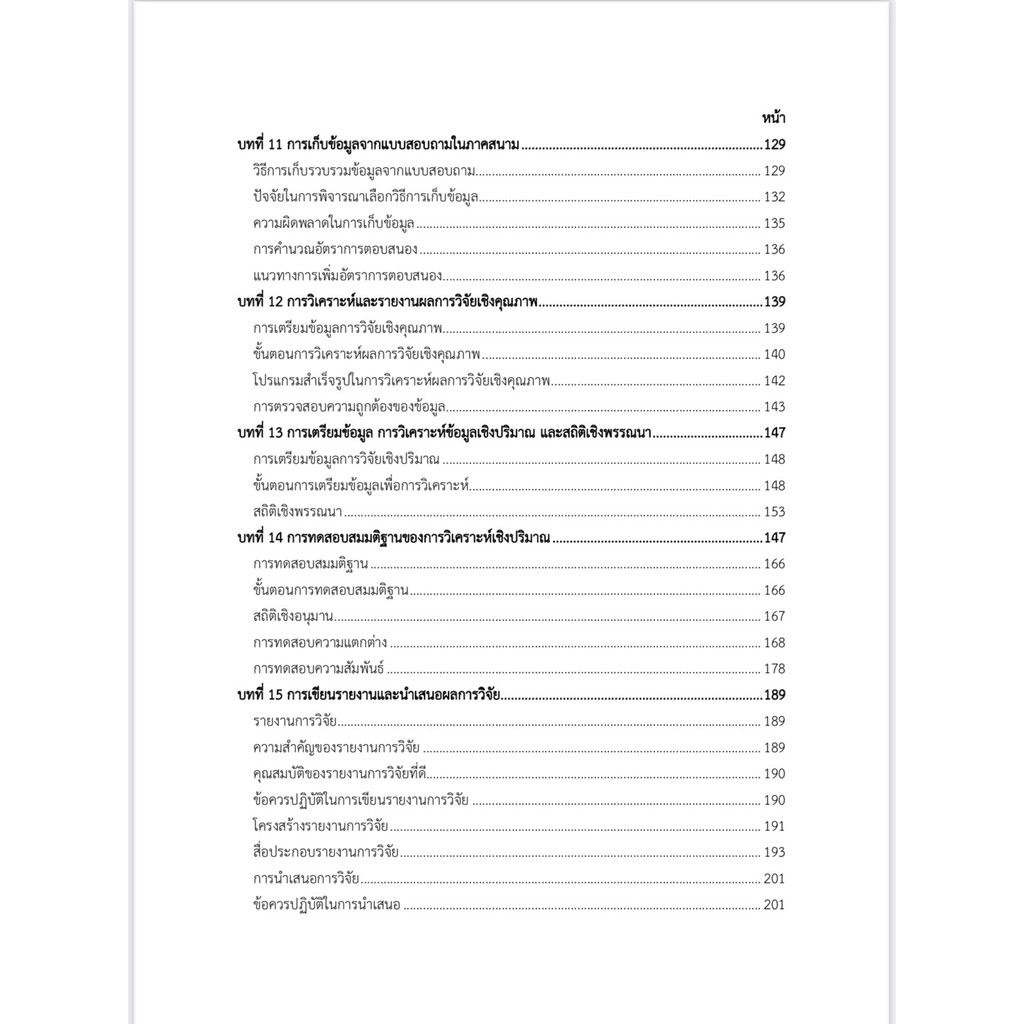 หน้า

บทที่ 11 การเก็บข้อมูลจากแบบสอบถามในภาคสนาม 129

วิธีการเก็บรวบรวมข้อมูลจากแบบสอบถาม 129

ปัจจัยในการพิจารณาเลือกวิธีการเก็บข้อมูล 132

ความผิดพลาดในการเก็บข้อมูล 135

การคำนวณอัตราการตอบสนอง 136

แนวทางการเพิ่มอัตราการตอบสนอง 136

บทที่ 12 การวิเคราะห์และรายงานผลการวิจัยเชิงคุณภาพ 139

การเตรียมข้อมูลการวิจัยเชิงคุณภาพ 139

ขั้นตอนการวิเคราะห์ผลการวิจัยเชิงคุณภาพ 140

โปรแกรมสำเร็จรูปในการวิเคราะห์ผลการวิจัยเชิงคุณภาพ 142

การตรวจสอบความถูกต้องของข้อมูล 143

บทที่ 13 การเตรียมข้อมูล การวิเคราะห์ข้อมูลเชิงปริมาณ และสถิติเชิงพรรณนา 147

การเตรียมข้อมูลการวิจัยเชิงปริมาณ 148

ขั้นตอนการเตรียมข้อมูลเพื่อการวิเคราะห์ 148

สถิติเชิงพรรณนา 153

บทที่ 14 การทดสอบสมมติฐานของการวิเคราะห์เชิงปริมาณ 147

การทดสอบสมมติฐาน 166

ขั้นตอนการทดสอบสมมติฐาน 166

สถิติเชิงอนุมาน 167

การทดสอบความแตกต่าง 168

การทดสอบความสัมพันธ์ 178

บทที่ 15 การเขียนรายงานและนำเสนอผลการวิจัย 189

รายงานการวิจัย 189

ความสำคัญของรายงานการวิจัย 189

คุณสมบัติของรายงานการวิจัยที่ดี 190

ข้อควรปฏิบัติในการเขียนรายงานการวิจัย 190

โครงสร้างรายงานการวิจัย 191

สื่อประกอบรายงานการวิจัย 193

การนำเสนอการวิจัย 201

ข้อควรปฏิบัติในการนำเสนอ 201